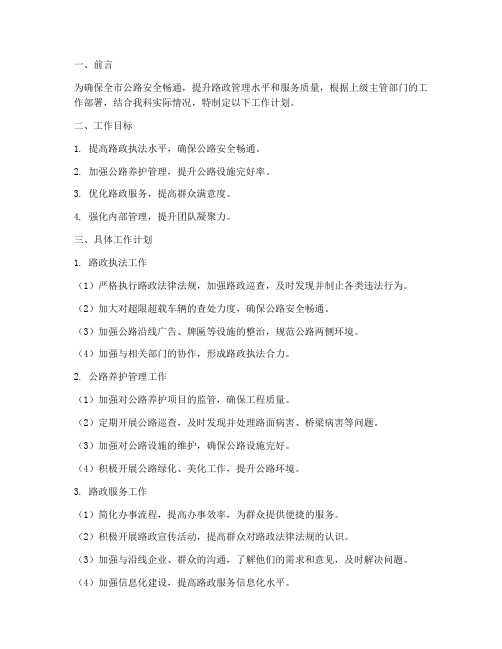 一、前言

为确保全市公路安全畅通，提升路政管理水平和服务质量，根据上级主管部门的工作部署，结合我科实际情况，特制定以下工作计划。

二、工作目标

1. 提高路政执法水平，确保公路安全畅通。

2. 加强公路养护管理，提升公路设施完好率。

3. 优化路政服务，提高群众满意度。

4. 强化内部管理，提升团队凝聚力。

三、具体工作计划

1. 路政执法工作

（1）严格执行路政法律法规，加强路政巡查，及时发现并制止各类违法行为。

（2）加大对超限超载车辆的查处力度，确保公路安全畅通。

（3）加强公路沿线广告、牌匾等设施的整治，规范公路两侧环境。

（4）加强与相关部门的协作，形成路政执法合力。

2. 公路养护管理工作

（1）加强对公路养护项目的监管，确保工程质量。

（2）定期开展公路巡查，及时发现并处理路面病害、桥梁病害等问题。

（3）加强对公路设施的维护，确保公路设施完好。

（4）积极开展公路绿化、美化工作，提升公路环境。

3. 路政服务工作

（1）简化办事流程，提高办事效率，为群众提供便捷的服务。

（2）积极开展路政宣传活动，提高群众对路政法律法规的认识。

（3）加强与沿线企业、群众的沟通，了解他们的需求和意见，及时解决问题。

（4）加强信息化建设，提高路政服务信息化水平。